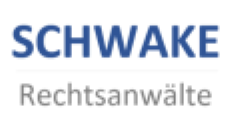 SCHWAKE

Rechtsanwälte